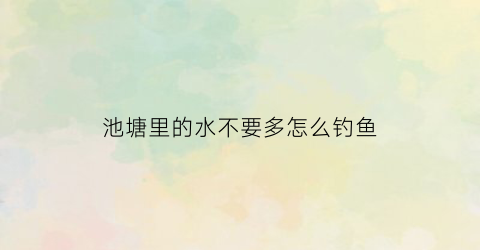 池塘里的水不要多怎么钓鱼